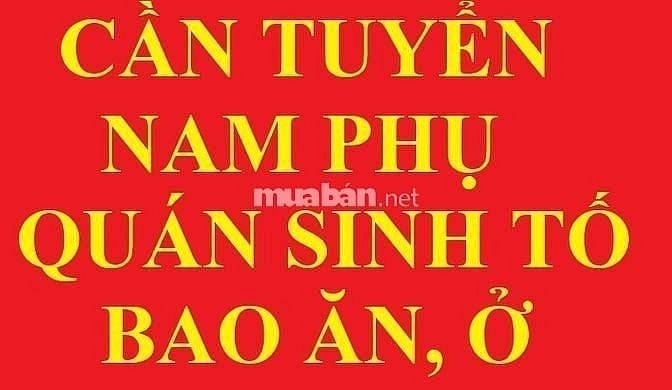 CẦN TUYỂN
NAM PHỤ
muabán.net
QUÁN SINH TỐ
BAO ĂN, Ở